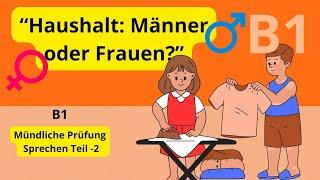 “Haushalt: Männer oder Frauen?”

B1

B1

Mündliche Prüfung Sprechen Teil -2